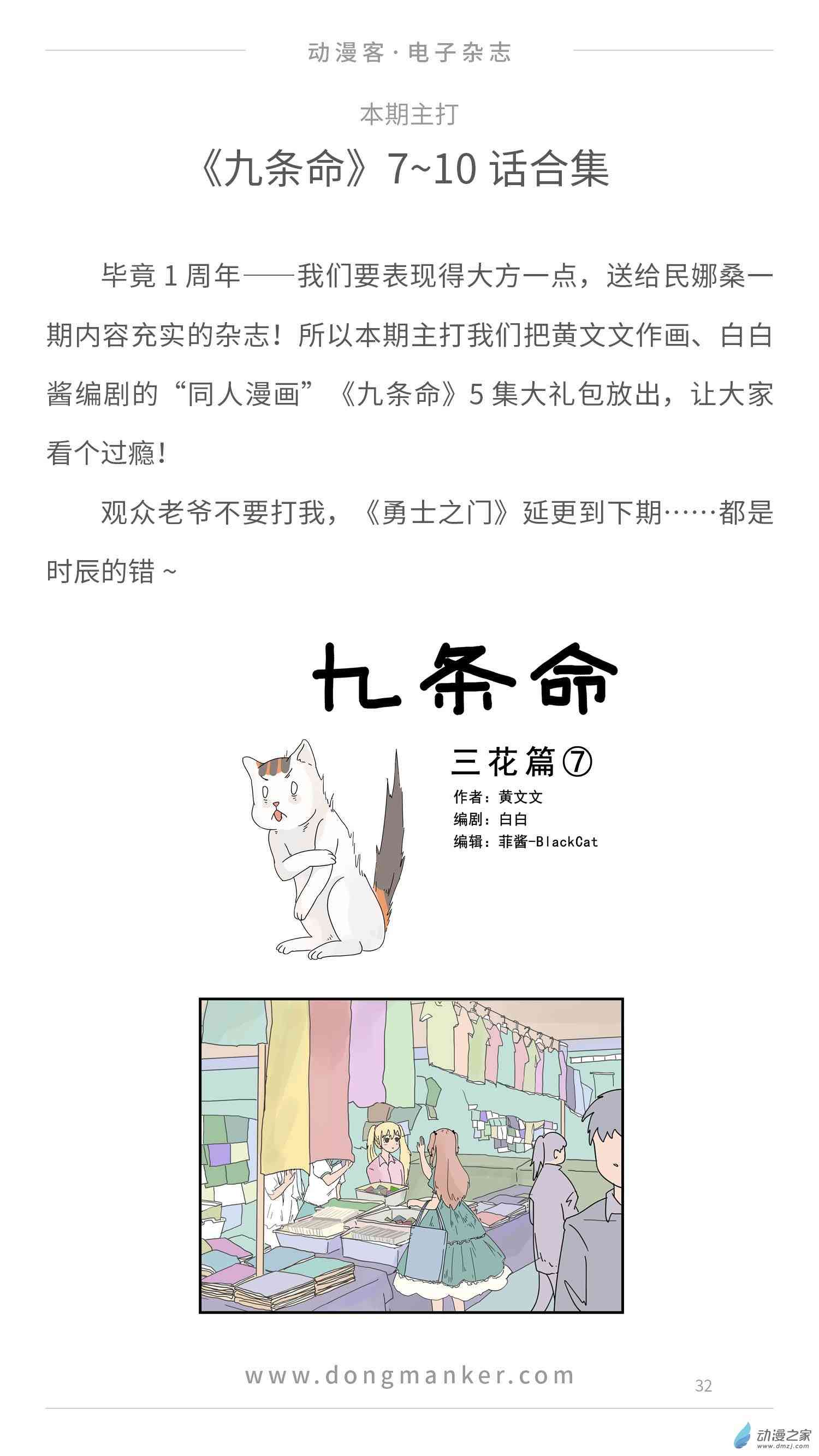 动漫客·电子杂志

本期主打

《九条命》7~10话合集

毕竟1周年——我们要表现得大方一点，送给民娜桑一期内容充实的杂志！所以本期主打我们把黄文文作画、白白酱编剧的“同人漫画”《九条命》5集大礼包放出，让大家看个过瘾！

观众老爷不要打我，《勇士之门》延更到下期……都是时辰的错~

九条命

三花篇⑦

作者：黄文文
编剧：白白
编辑：菲酱-BlackCat

www.dongmanker.com

32

动漫之家
www.dmzj.com